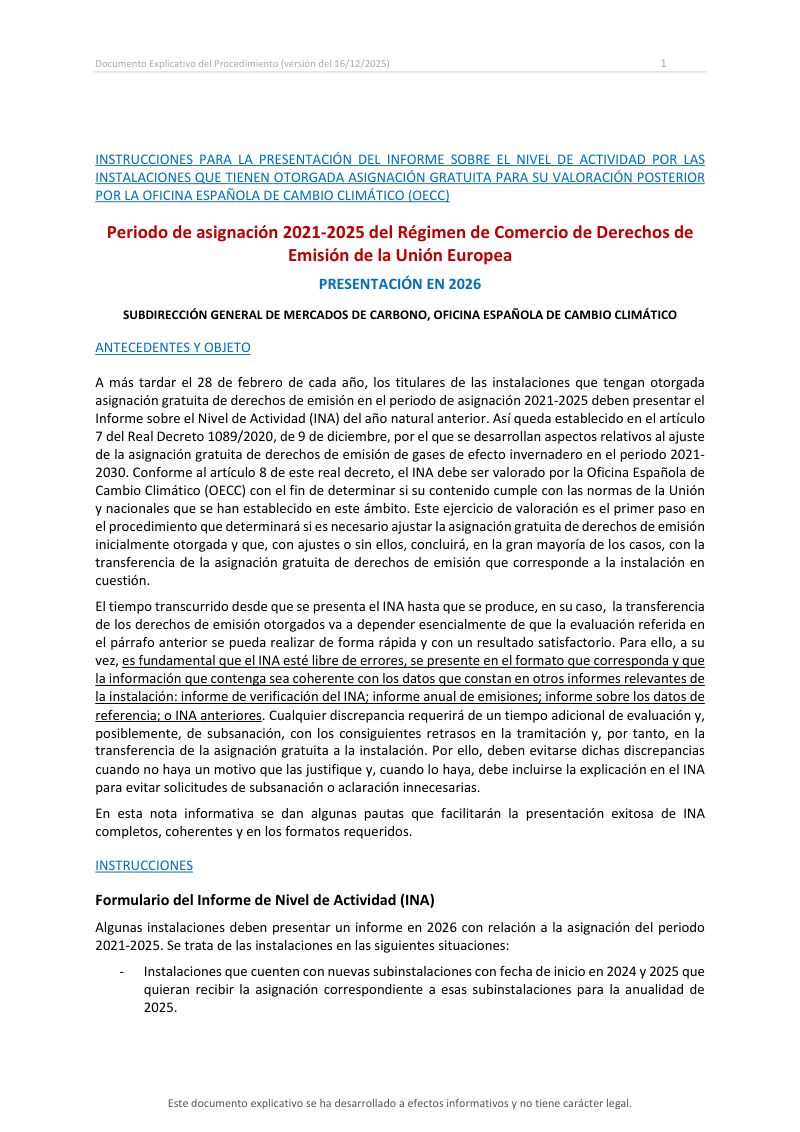 Documento Explicativo del Procedimiento (versión del 16/12/2025)
1

INSTRUCCIONES PARA LA PRESENTACIÓN DEL INFORME SOBRE EL NIVEL DE ACTIVIDAD POR LAS INSTALACIONES QUE TIENEN OTORGADA ASIGNACIÓN GRATUITA PARA SU VALORACIÓN POSTERIOR POR LA OFICINA ESPAÑOLA DE CAMBIO CLIMÁTICO (OECC)

Periodo de asignación 2021-2025 del Régimen de Comercio de Derechos de Emisión de la Unión Europea

PRESENTACIÓN EN 2026

SUBDIRECCIÓN GENERAL DE MERCADOS DE CARBONO, OFICINA ESPAÑOLA DE CAMBIO CLIMÁTICO

ANTECEDENTES Y OBJETO

A más tardar el 28 de febrero de cada año, los titulares de las instalaciones que tengan otorgada asignación gratuita de derechos de emisión en el periodo de asignación 2021-2025 deben presentar el Informe sobre el Nivel de Actividad (INA) del año natural anterior. Así queda establecido en el artículo 7 del Real Decreto 1089/2020, de 9 de diciembre, por el que se desarrollan aspectos relativos al ajuste de la asignación gratuita de derechos de emisión de gases de efecto invernadero en el periodo 2021-2030. Conforme al artículo 8 de este real decreto, el INA debe ser valorado por la Oficina Española de Cambio Climático (OECC) con el fin de determinar si su contenido cumple con las normas de la Unión y nacionales que se han establecido en este ámbito. Este ejercicio de valoración es el primer paso en el procedimiento que determinará si es necesario ajustar la asignación gratuita de derechos de emisión inicialmente otorgada y que, con ajustes o sin ellos, concluirá, en la gran mayoría de los casos, con la transferencia de la asignación gratuita de derechos de emisión que corresponde a la instalación en cuestión.

El tiempo transcurrido desde que se presenta el INA hasta que se produce, en su caso, la transferencia de los derechos de emisión otorgados va a depender esencialmente de que la evaluación referida en el párrafo anterior se pueda realizar de forma rápida y con un resultado satisfactorio. Para ello, a su vez, es fundamental que el INA esté libre de errores, se presente en el formato que corresponda y que la información que contenga sea coherente con los datos que constan en otros informes relevantes de la instalación: informe de verificación del INA; informe anual de emisiones; informe sobre los datos de referencia; o INA anteriores. Cualquier discrepancia requerirá de un tiempo adicional de evaluación y, posiblemente, de subsanación, con los consiguientes retrasos en la tramitación y, por tanto, en la transferencia de la asignación gratuita a la instalación. Por ello, deben evitarse dichas discrepancias cuando no haya un motivo que las justifique y, cuando lo haya, debe incluirse la explicación en el INA para evitar solicitudes de subsanación o aclaración innecesarias.

En esta nota informativa se dan algunas pautas que facilitarán la presentación exitosa de INA completos, coherentes y en los formatos requeridos.

INSTRUCCIONES

Formulario del Informe de Nivel de Actividad (INA)

Algunas instalaciones deben presentar un informe en 2026 con relación a la asignación del periodo 2021-2025. Se trata de las instalaciones en las siguientes situaciones:

- Instalaciones que cuenten con nuevas subinstalaciones con fecha de inicio en 2024 y 2025 que quieran recibir la asignación correspondiente a esas subinstalaciones para la anualidad de 2025.

Este documento explicativo se ha desarrollado a efectos informativos y no tiene carácter legal.